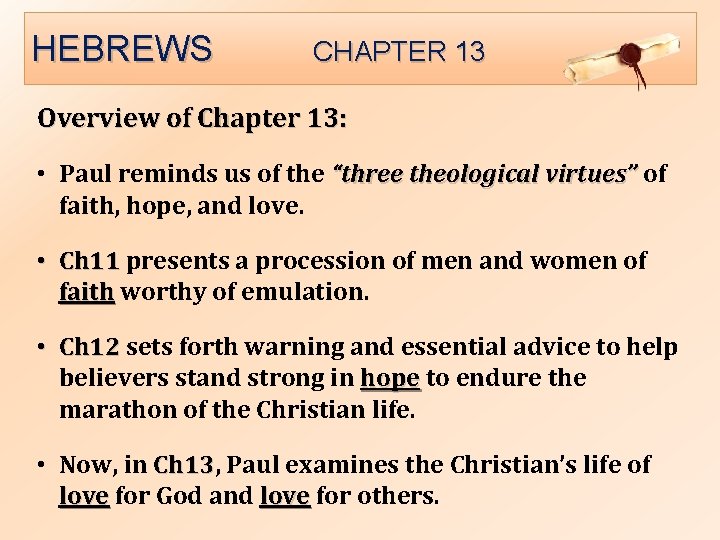 HEBREWS CHAPTER 13

Overview of Chapter 13:

• Paul reminds us of the "three theological virtues" of faith, hope, and love.

• Ch11 presents a procession of men and women of faith worthy of emulation.

• Ch12 sets forth warning and essential advice to help believers stand strong in hope to endure the marathon of the Christian life.

• Now, in Ch13, Paul examines the Christian's life of love for God and love for others.